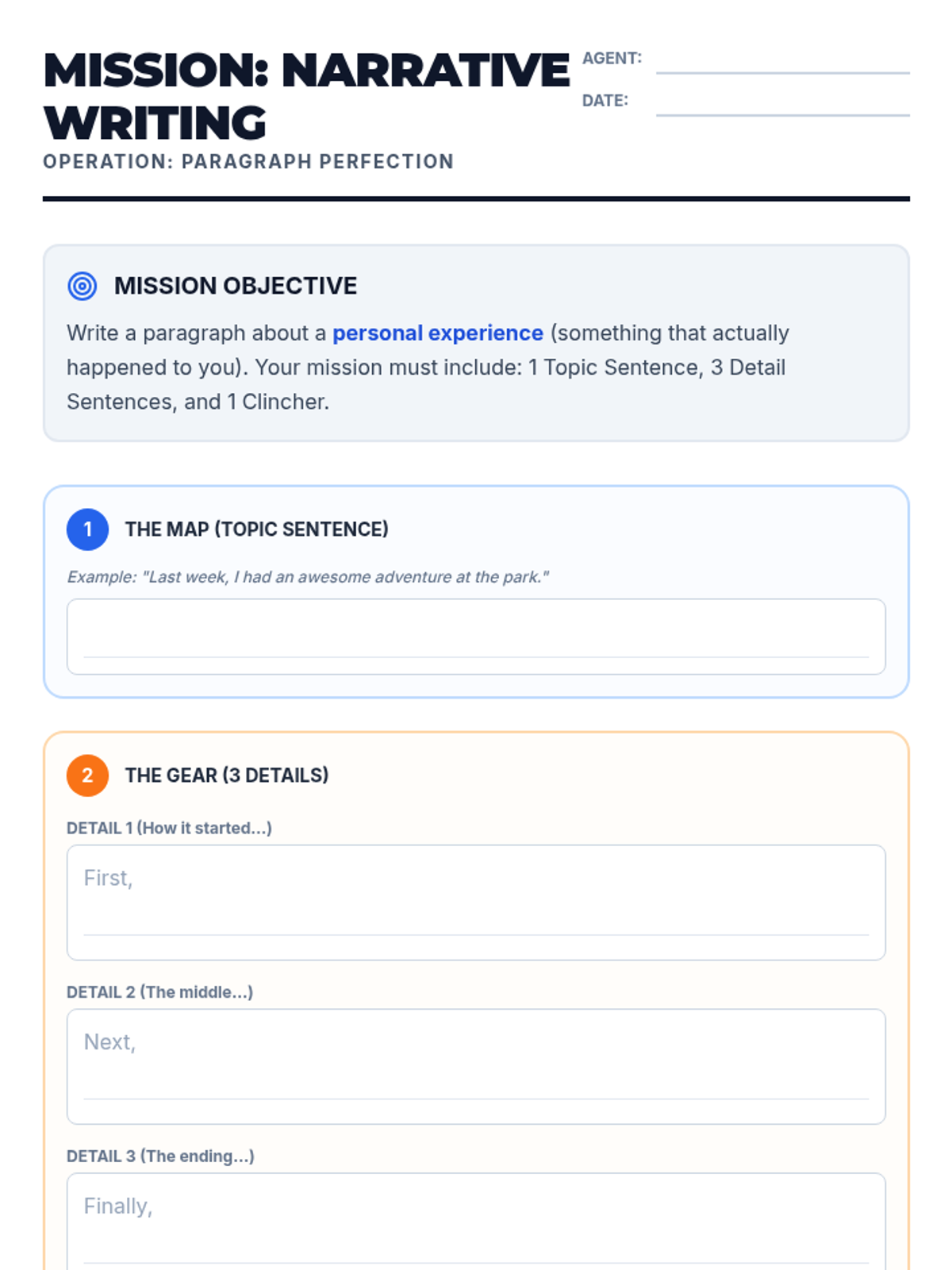 MISSION: NARRATIVE WRITING

OPERATION: PARAGRAPH PERFECTION

AGENT:

DATE:

MISSION OBJECTIVE

Write a paragraph about a personal experience (something that actually happened to you). Your mission must include: 1 Topic Sentence, 3 Detail Sentences, and 1 Clincher.

1 THE MAP (TOPIC SENTENCE)

Example: "Last week, I had an awesome adventure at the park."

2 THE GEAR (3 DETAILS)

DETAIL 1 (How it started...)

First,

DETAIL 2 (The middle...)

Next,

DETAIL 3 (The ending...)

Finally,